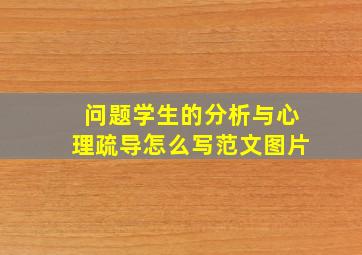 问题学生的分析与心理疏导怎么写范文图片